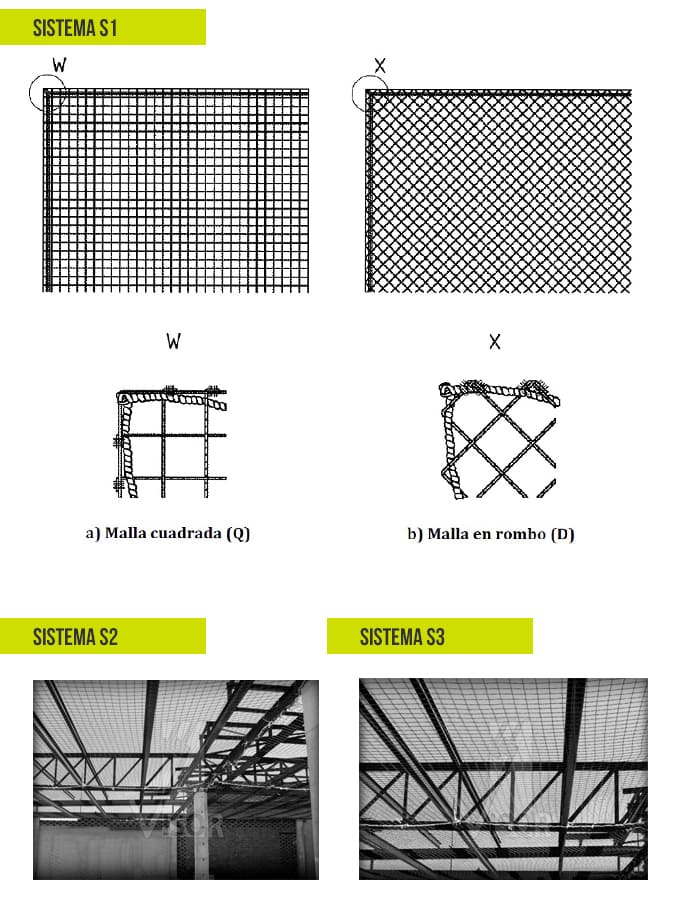 SISTEMA S1

W

X

W

X

a) Malla cuadrada (Q)

b) Malla en rombo (D)

SISTEMA S2

SISTEMA S3